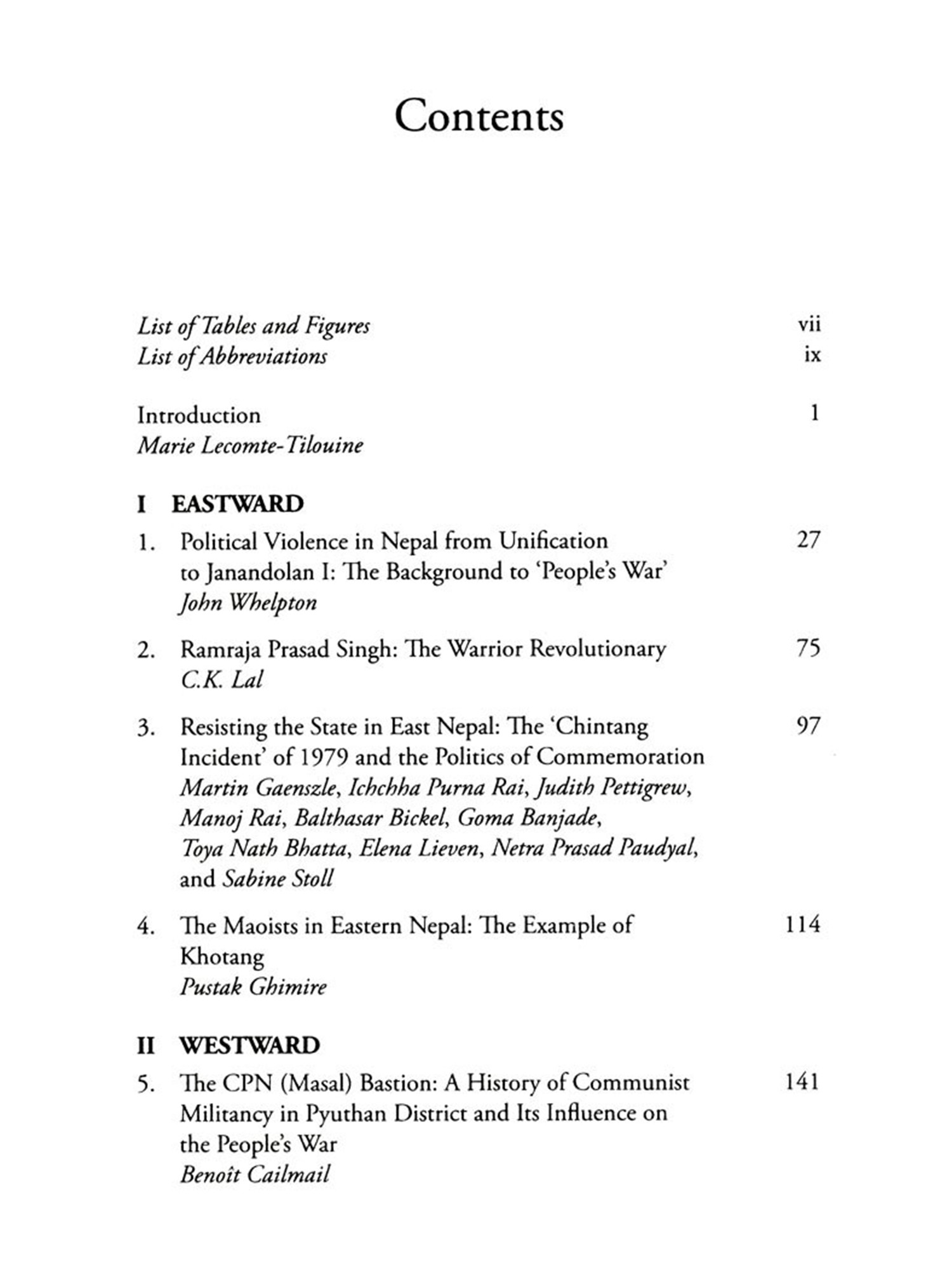 Contents

List of Tables and Figures vii
List of Abbreviations ix

Introduction 1
Marie Lecomte-Tilouine

I EASTWARD

1. Political Violence in Nepal from Unification to Janandolan I: The Background to 'People's War' 27
John Whelpton

2. Ramraja Prasad Singh: The Warrior Revolutionary 75
C.K. Lal

3. Resisting the State in East Nepal: The 'Chintang Incident' of 1979 and the Politics of Commemoration 97
Martin Gaenszle, Ichchha Purna Rai, Judith Pettigrew, Manoj Rai, Balthasar Bickel, Goma Banjade, Toya Nath Bhatta, Elena Lieven, Netra Prasad Paudyal, and Sabine Stoll

4. The Maoists in Eastern Nepal: The Example of Khotang 114
Pustak Ghimire

II WESTWARD

5. The CPN (Masal) Bastion: A History of Communist Militancy in Pyuthan District and Its Influence on the People's War 141
Benoît Cailmail